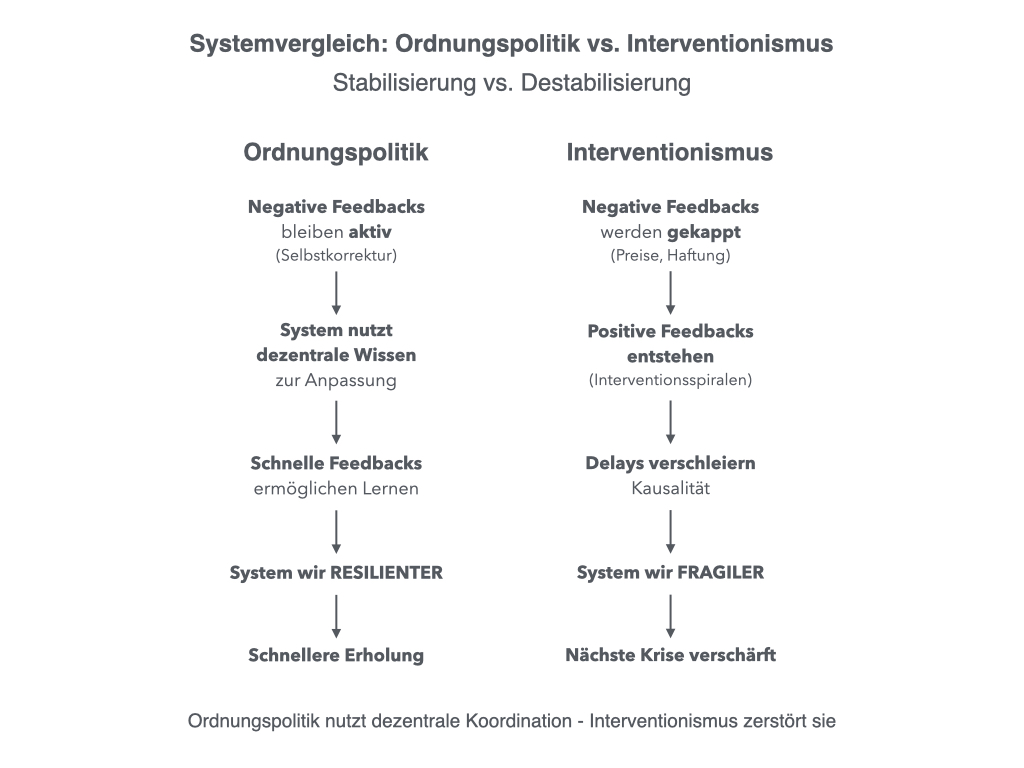 Systemvergleich: Ordnungspolitik vs. Interventionismus
Stabilisierung vs. Destabilisierung

Ordnungspolitik

Negative Feedbacks bleiben aktiv (Selbstkorrektur)

System nutzt dezentrale Wissen zur Anpassung

Schnelle Feedbacks ermöglichen Lernen

System wir RESILIENTER

Schnellere Erholung

Interventionismus

Negative Feedbacks werden gekappt (Preise, Haftung)

Positive Feedbacks entstehen (Interventionsspiralen)

Delays verschleiern Kausalität

System wir FRAGILER

Nächste Krise verschärft

Ordnungspolitik nutzt dezentrale Koordination - Interventionismus zerstört sie